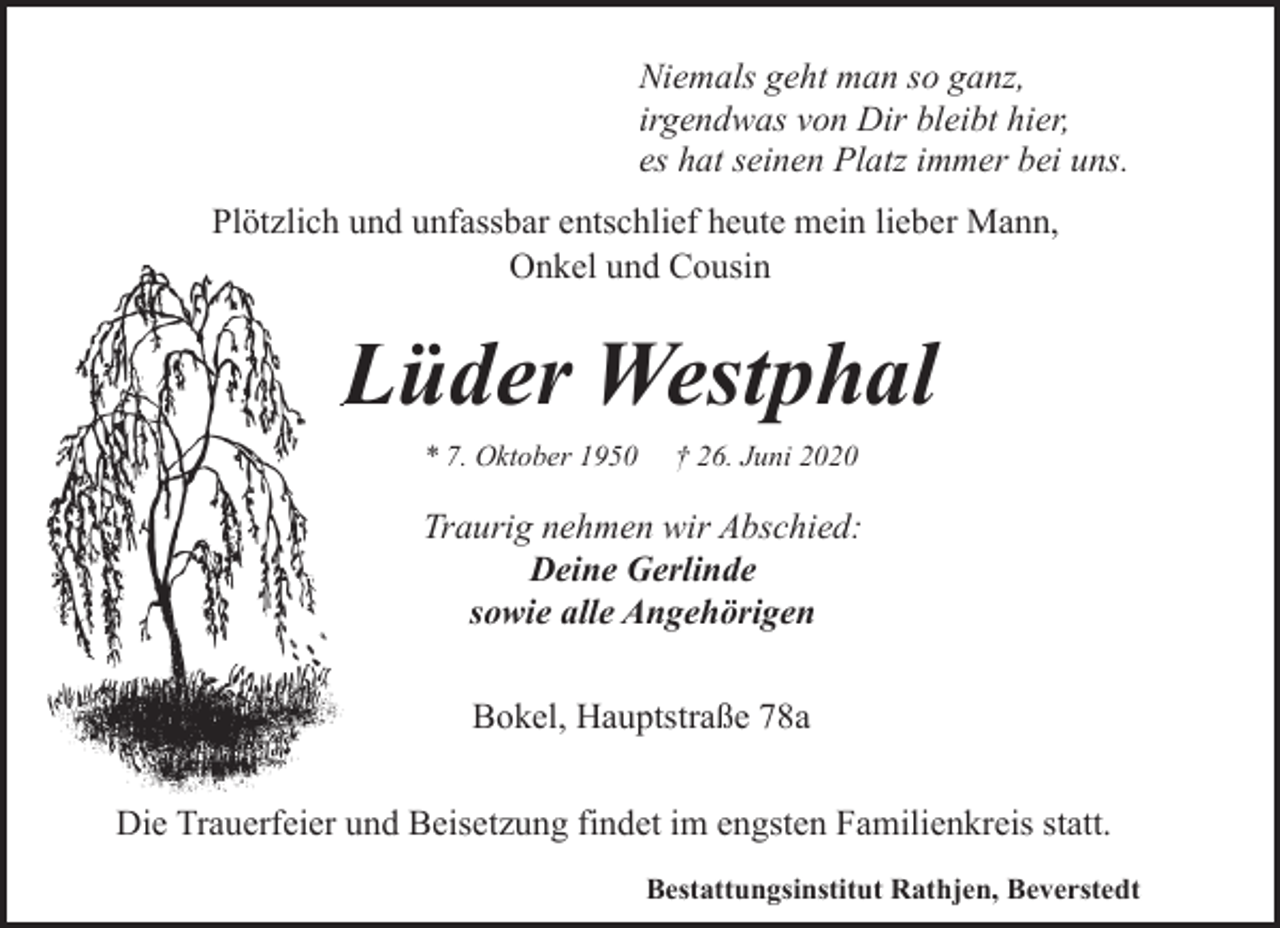 Niemals geht man so ganz,
irgendwas von Dir bleibt hier,
es hat seinen Platz immer bei uns.

Plötzlich und unfassbar entschlief heute mein lieber Mann,
Onkel und Cousin

Lüder Westphal

* 7. Oktober 1950 † 26. Juni 2020

Traurig nehmen wir Abschied:
Deine Gerlinde
sowie alle Angehörigen

Bokel, Hauptstraße 78a

Die Trauerfeier und Beisetzung findet im engsten Familienkreis statt.

Bestattungsinstitut Rathjen, Beverstedt